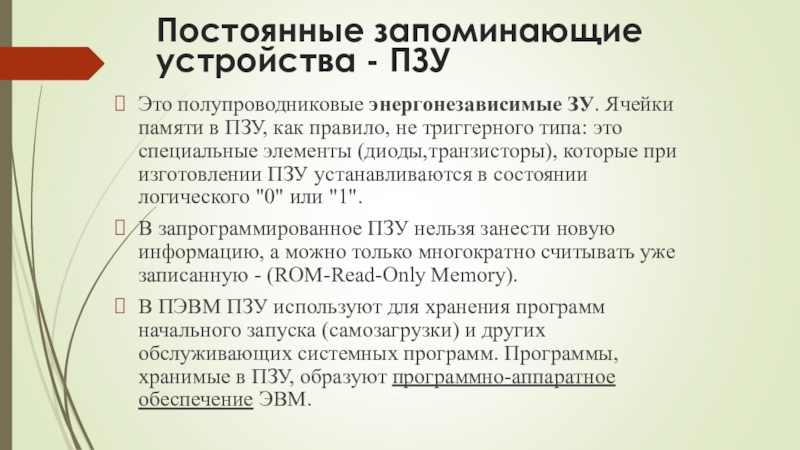 Постоянные запоминающие устройства - ПЗУ

Это полупроводниковые энергонезависимые ЗУ. Ячейки памяти в ПЗУ, как правило, не триггерного типа: это специальные элементы (диоды,транзисторы), которые при изготовлении ПЗУ устанавливаются в состоянии логического "0" или "1".

В запрограммированное ПЗУ нельзя занести новую информацию, а можно только многократно считывать уже записанную - (ROM-Read-Only Memory).

В ПЭВМ ПЗУ используют для хранения программ начального запуска (самозагрузки) и других обслуживающих системных программ. Программы, хранимые в ПЗУ, образуют программно-аппаратное обеспечение ЭВМ.